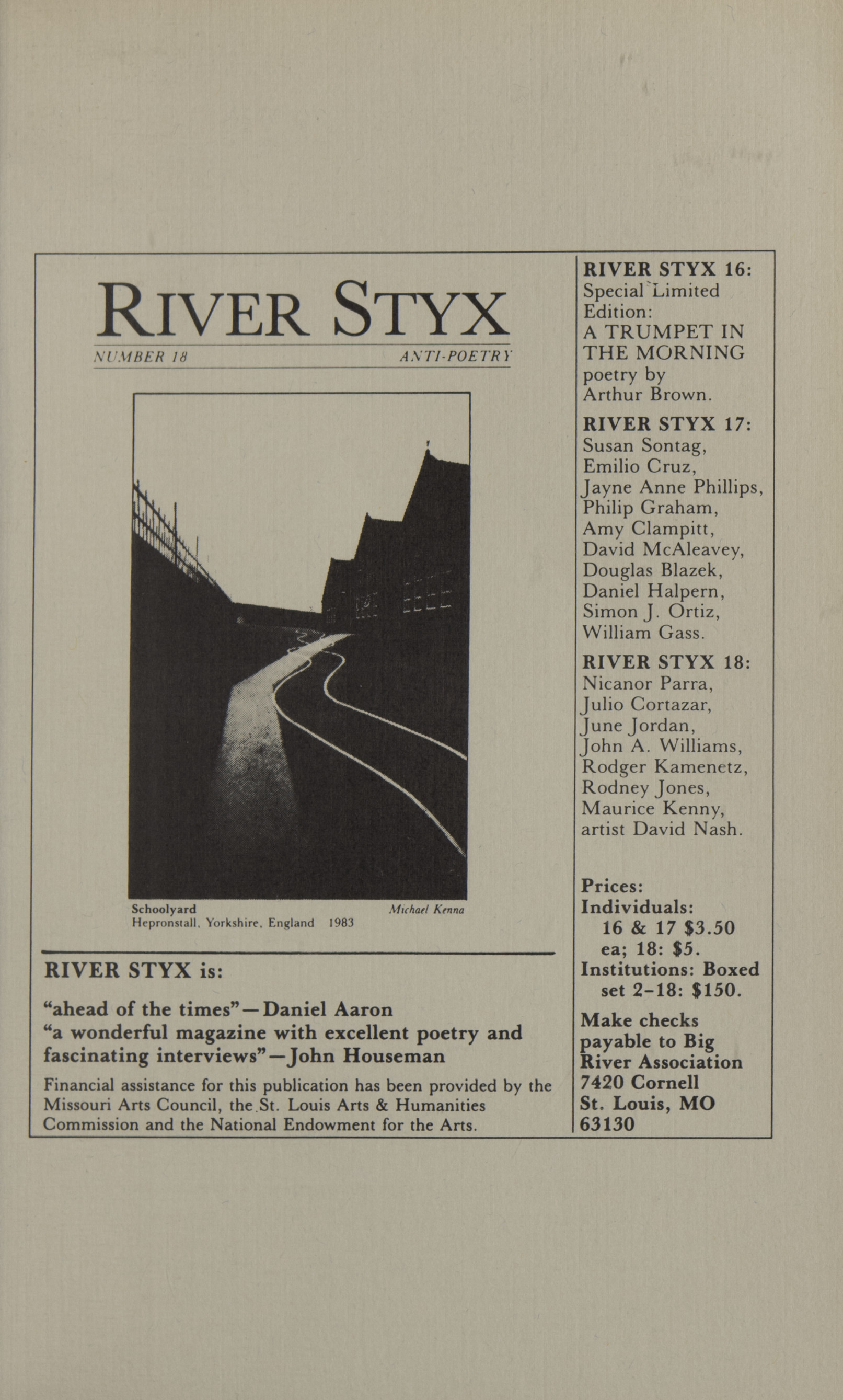 RIVER STYX

NUMBER 18 ANTI-POETRY

Schoolyard Michael Kenna
Hepronstall, Yorkshire, England 1983

RIVER STYX is:

"ahead of the times"—Daniel Aaron
"a wonderful magazine with excellent poetry and fascinating interviews"—John Houseman

Financial assistance for this publication has been provided by the Missouri Arts Council, the St. Louis Arts & Humanities Commission and the National Endowment for the Arts.

RIVER STYX 16:
Special Limited Edition:
A TRUMPET IN THE MORNING
poetry by Arthur Brown.

RIVER STYX 17:
Susan Sontag, Emilio Cruz, Jayne Anne Phillips, Philip Graham, Amy Clampitt, David McAleavey, Douglas Blazek, Daniel Halpern, Simon J. Ortiz, William Gass.

RIVER STYX 18:
Nicanor Parra, Julio Cortazar, June Jordan, John A. Williams, Rodger Kamenetz, Rodney Jones, Maurice Kenny, artist David Nash.

Prices:
Individuals:
16 & 17 $3.50 ea; 18: $5.
Institutions: Boxed set 2-18: $150.

Make checks payable to Big River Association
7420 Cornell
St. Louis, MO
63130